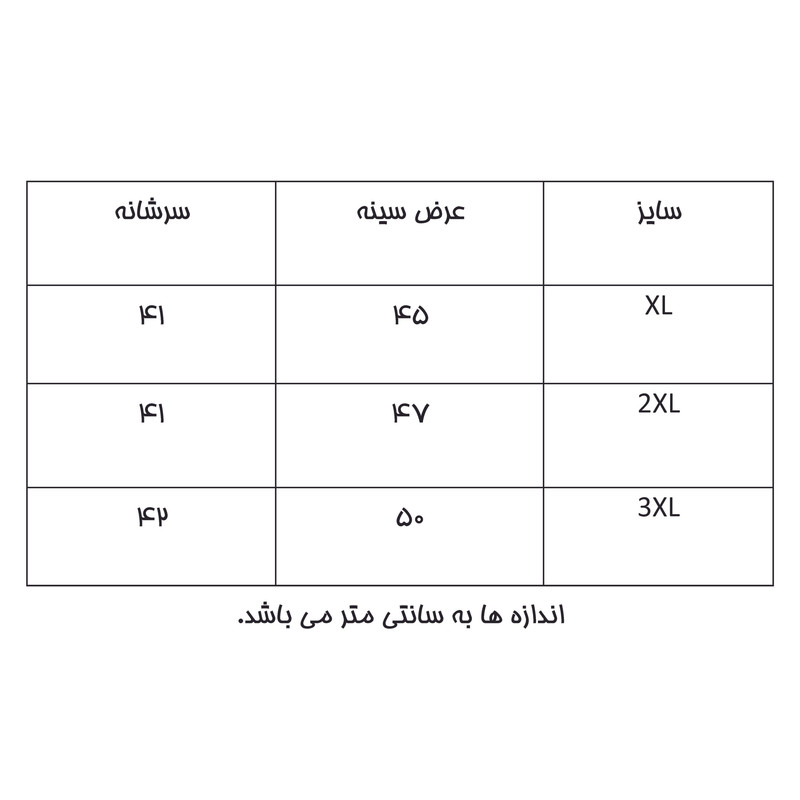 | سایز | عرض سینه | سرشانه |
|---|---|---|
| XL | ۴۵ | ۴۱ |
| 2XL | ۴۷ | ۴۱ |
| 3XL | ۵۰ | ۴۲ |

اندازه ها به سانتی متر می باشد.